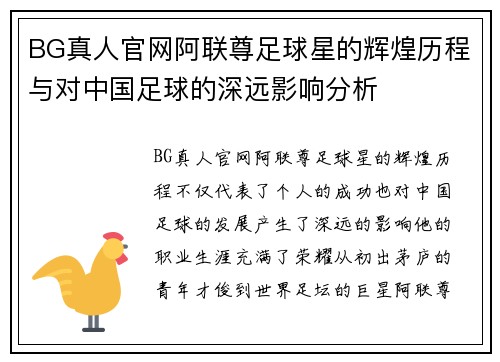 BG真人官网阿联尊足球星的辉煌历程与对中国足球的深远影响分析

BG真人官网阿联尊足球星的辉煌历程不仅代表了个人的成功也对中国足球的发展产生了深远的影响他的职业生涯充满了荣耀从初出茅庐的青年才俊到世界足坛的巨星阿联尊